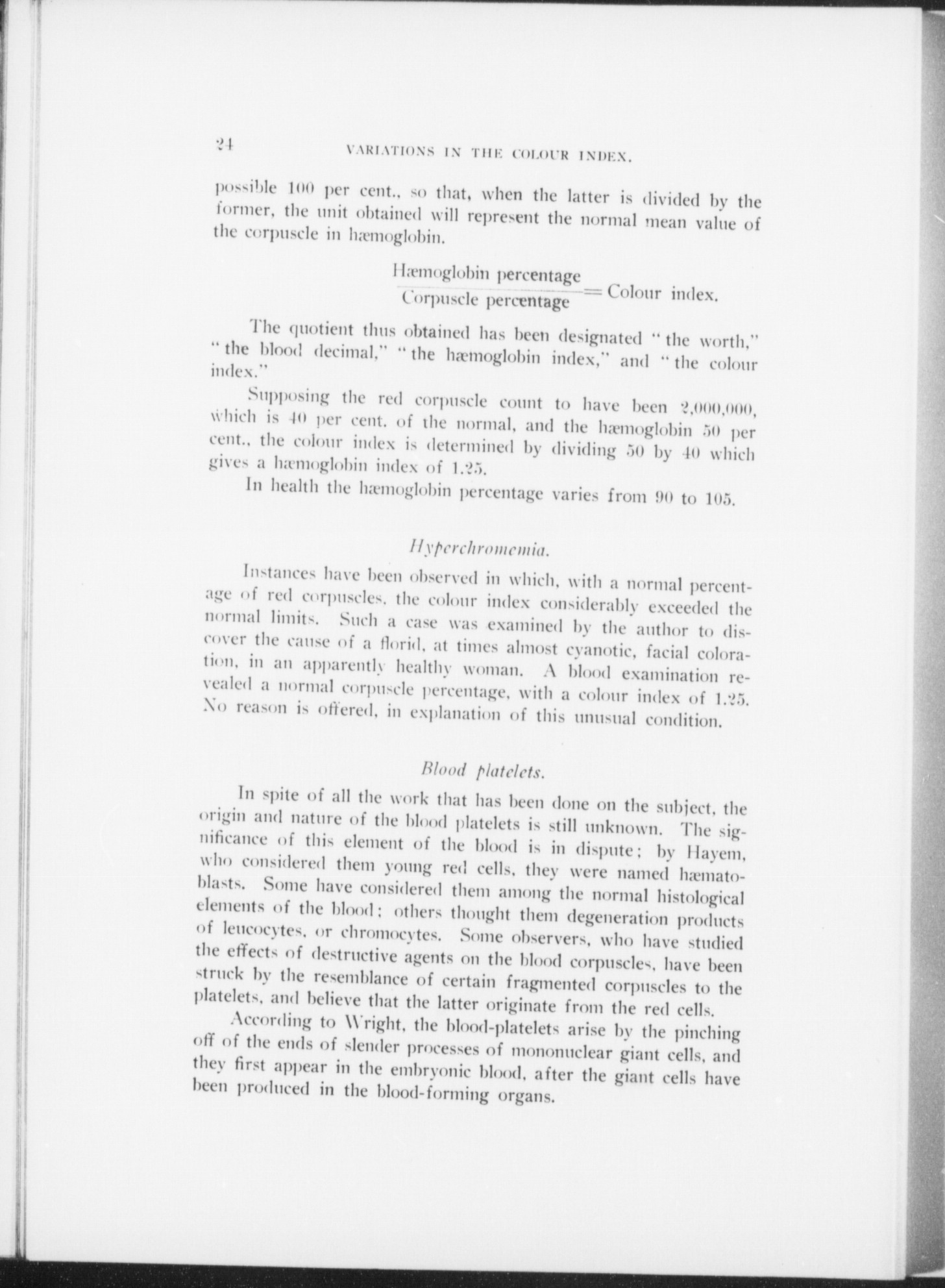 24 VARIATIONS IN THE COLOUR INDEX.

possible 100 per cent., so that, when the latter is divided by the former, the unit obtained will represent the normal mean value of the corpuscle in hæmoglobin.

$\frac{\text{Hæmoglobin percentage}}{\text{Corpuscle percentage}} = \text{Colour index.}$

The quotient thus obtained has been designated "the worth," "the blood decimal," "the hæmoglobin index," and "the colour index."

Supposing the red corpuscle count to have been 2,000,000, which is 40 per cent. of the normal, and the hæmoglobin 50 per cent., the colour index is determined by dividing 50 by 40 which gives a hæmoglobin index of 1.25.

In health the hæmoglobin percentage varies from 90 to 105.

Hyperchromemia.

Instances have been observed in which, with a normal percentage of red corpuscles, the colour index considerably exceeded the normal limits. Such a case was examined by the author to discover the cause of a florid, at times almost cyanotic, facial coloration, in an apparently healthy woman. A blood examination revealed a normal corpuscle percentage, with a colour index of 1.25. No reason is offered, in explanation of this unusual condition.

Blood platelets.

In spite of all the work that has been done on the subject, the origin and nature of the blood platelets is still unknown. The significance of this element of the blood is in dispute; by Hayem, who considered them young red cells, they were named hæmatoblasts. Some have considered them among the normal histological elements of the blood; others thought them degeneration products of leucocytes, or chromocytes. Some observers, who have studied the effects of destructive agents on the blood corpuscles, have been struck by the resemblance of certain fragmented corpuscles to the platelets, and believe that the latter originate from the red cells.

According to Wright, the blood-platelets arise by the pinching off of the ends of slender processes of mononuclear giant cells, and they first appear in the embryonic blood, after the giant cells have been produced in the blood-forming organs.